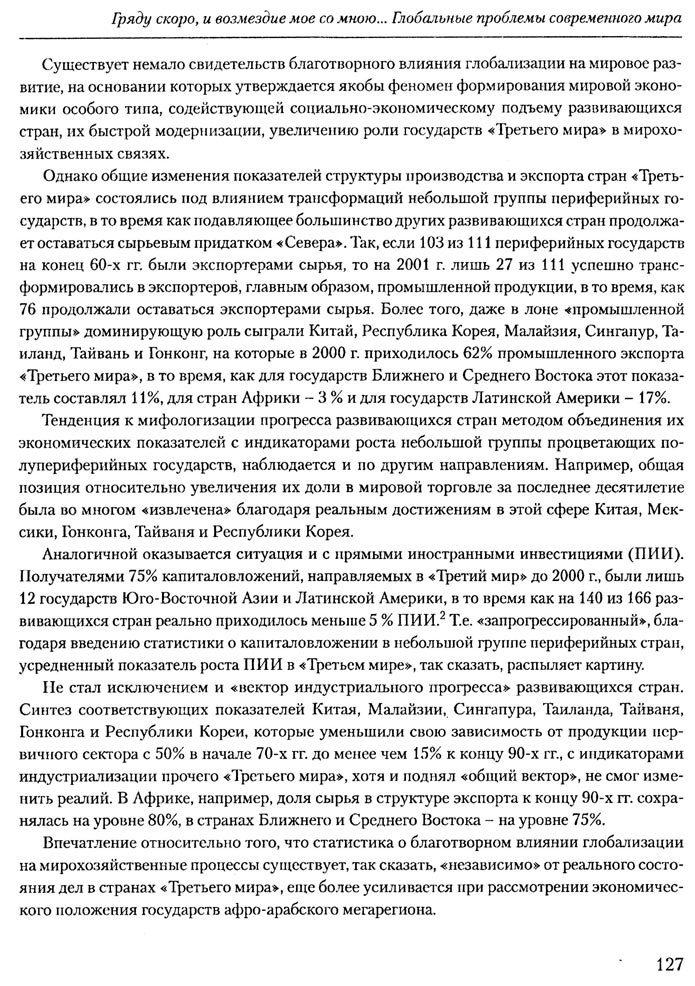 Гряду скоро, и возмездие мое со мною... Глобальные проблемы современного мира

Существует немало свидетельств благотворного влияния глобализации на мировое развитие, на основании которых утверждается якобы феномен формирования мировой экономики особого типа, содействующей социально-экономическому подъему развивающихся стран, их быстрой модернизации, увеличению роли государств «Третьего мира» в мирохозяйственных связях.

Однако общие изменения показателей структуры производства и экспорта стран «Третьего мира» состоялись под влиянием трансформаций небольшой группы периферийных государств, в то время как подавляющее большинство других развивающихся стран продолжает оставаться сырьевым придатком «Севера». Так, если 103 из 111 периферийных государств на конец 60-х гг. были экспортерами сырья, то на 2001 г. лишь 27 из 111 успешно трансформировались в экспортеров, главным образом, промышленной продукции, в то время, как 76 продолжали оставаться экспортерами сырья. Более того, даже в лоне «промышленной группы» доминирующую роль сыграли Китай, Республика Корея, Малайзия, Сингапур, Таиланд, Тайвань и Гонконг, на которые в 2000 г. приходилось 62% промышленного экспорта «Третьего мира», в то время, как для государств Ближнего и Среднего Востока этот показатель составлял 11%, для стран Африки – 3 % и для государств Латинской Америки – 17%.

Тенденция к мифологизации прогресса развивающихся стран методом объединения их экономических показателей с индикаторами роста небольшой группы процветающих полупериферийных государств, наблюдается и по другим направлениям. Например, общая позиция относительно увеличения их доли в мировой торговле за последнее десятилетие была во многом «извлечена» благодаря реальным достижениям в этой сфере Китая, Мексики, Гонконга, Тайваня и Республики Корея.

Аналогичной оказывается ситуация и с прямыми иностранными инвестициями (ПИИ). Получателями 75% капиталовложений, направляемых в «Третий мир» до 2000 г., были лишь 12 государств Юго-Восточной Азии и Латинской Америки, в то время как на 140 из 166 развивающихся стран реально приходилось меньше 5 % ПИИ.$^2$ Т.е. «запрогрессированный», благодаря введению статистики о капиталовложении в небольшой группе периферийных стран, усредненный показатель роста ПИИ в «Третьем мире», так сказать, распыляет картину.

Не стал исключением и «вектор индустриального прогресса» развивающихся стран. Синтез соответствующих показателей Китая, Малайзии, Сингапура, Таиланда, Тайваня, Гонконга и Республики Кореи, которые уменьшили свою зависимость от продукции первичного сектора с 50% в начале 70-х гг. до менее чем 15% к концу 90-х гг., с индикаторами индустриализации прочего «Третьего мира», хотя и поднял «общий вектор», не смог изменить реалий. В Африке, например, доля сырья в структуре экспорта к концу 90-х гг. сохранялась на уровне 80%, в странах Ближнего и Среднего Востока – на уровне 75%.

Впечатление относительно того, что статистика о благотворном влиянии глобализации на мирохозяйственные процессы существует, так сказать, «независимо» от реального состояния дел в странах «Третьего мира», еще более усиливается при рассмотрении экономического положения государств афро-арабского мегарегиона.

127